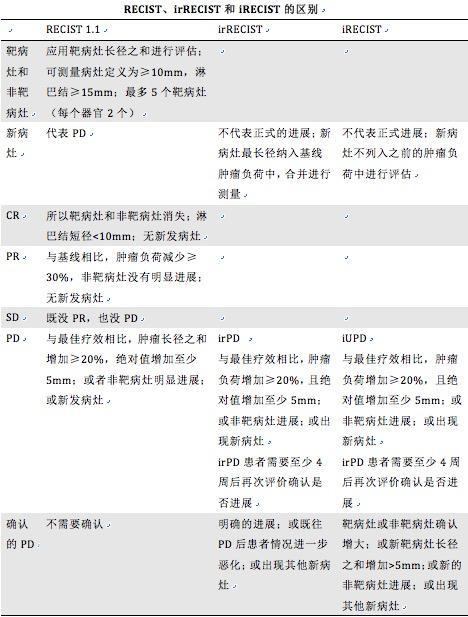 RECIST、irRECIST 和 iRECIST 的区别

| | RECIST 1.1 | irRECIST | iRECIST |
|---|---|---|---|
| 靶病灶和非靶病灶 | 应用靶病灶长径之和进行评估；可测量病灶定义为≥10mm，淋巴结≥15mm；最多 5 个靶病灶（每个器官 2 个） | | |
| 新病灶 | 代表 PD | 不代表正式的进展；新病灶最长径纳入基线肿瘤负荷中，合并进行测量 | 不代表正式进展；新病灶不列入之前的肿瘤负荷中进行评估 |
| CR | 所以靶病灶和非靶病灶消失；淋巴结短径<10mm；无新发病灶 | | |
| PR | 与基线相比，肿瘤负荷减少≥30%，非靶病灶没有明显进展；无新发病灶 | | |
| SD | 既没 PR，也没 PD | | |
| PD | 与最佳疗效相比，肿瘤长径之和增加≥20%，绝对值增加至少 5mm；或者非靶病灶明显进展；或新发病灶 | irPD 与最佳疗效相比，肿瘤负荷增加≥20%，且绝对值增加至少 5mm；或非靶病灶进展；或出现新病灶 irPD 患者需要至少 4 周后再次评价确认是否进展 | iUPD 与最佳疗效相比，肿瘤负荷增加≥20%，且绝对值增加至少 5mm；或非靶病灶进展；或出现新病灶 irPD 患者需要至少 4 周后再次评价确认是否进展 |
| 确认的 PD | 不需要确认 | 明确的进展；或既往 PD 后患者情况进一步恶化；或出现其他新病灶 | 靶病灶或非靶病灶确认增大；或新靶病灶长径之和增加>5mm；或新的非靶病灶进展；或出现其他新病灶 |